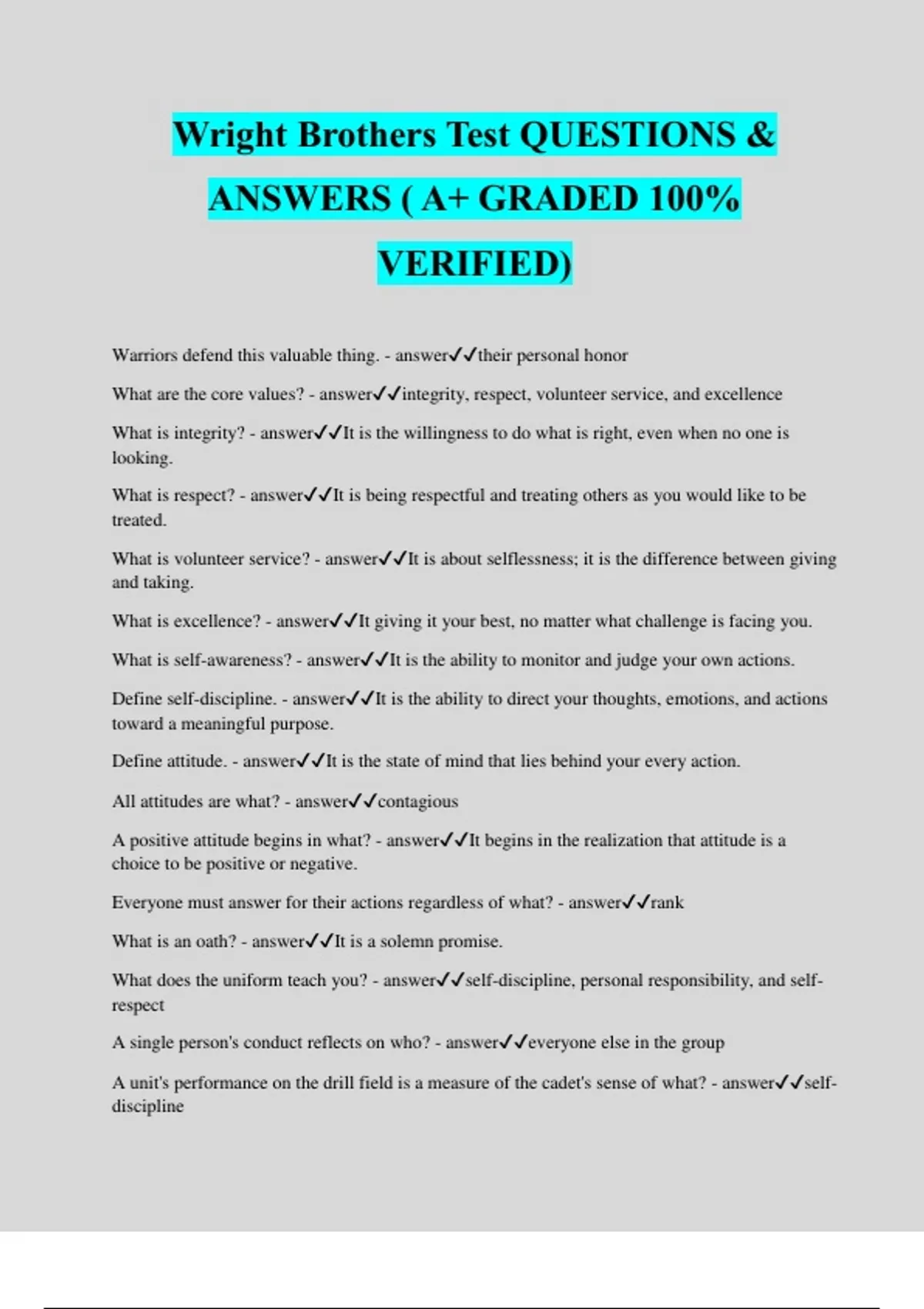 Wright Brothers Test QUESTIONS & ANSWERS ( A+ GRADED 100% VERIFIED)

Warriors defend this valuable thing. - answer✓✓their personal honor

What are the core values? - answer✓✓integrity, respect, volunteer service, and excellence

What is integrity? - answer✓✓It is the willingness to do what is right, even when no one is looking.

What is respect? - answer✓✓It is being respectful and treating others as you would like to be treated.

What is volunteer service? - answer✓✓It is about selflessness; it is the difference between giving and taking.

What is excellence? - answer✓✓It giving it your best, no matter what challenge is facing you.

What is self-awareness? - answer✓✓It is the ability to monitor and judge your own actions.

Define self-discipline. - answer✓✓It is the ability to direct your thoughts, emotions, and actions toward a meaningful purpose.

Define attitude. - answer✓✓It is the state of mind that lies behind your every action.

All attitudes are what? - answer✓✓contagious

A positive attitude begins in what? - answer✓✓It begins in the realization that attitude is a choice to be positive or negative.

Everyone must answer for their actions regardless of what? - answer✓✓rank

What is an oath? - answer✓✓It is a solemn promise.

What does the uniform teach you? - answer✓✓self-discipline, personal responsibility, and self-respect

A single person's conduct reflects on who? - answer✓✓everyone else in the group

A unit's performance on the drill field is a measure of the cadet's sense of what? - answer✓✓self-discipline